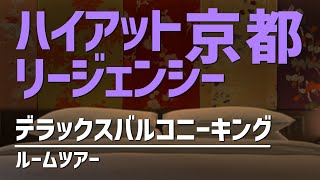 ハイアット京都
リージェンシー

デラックスバルコニーキング

ルームツアー